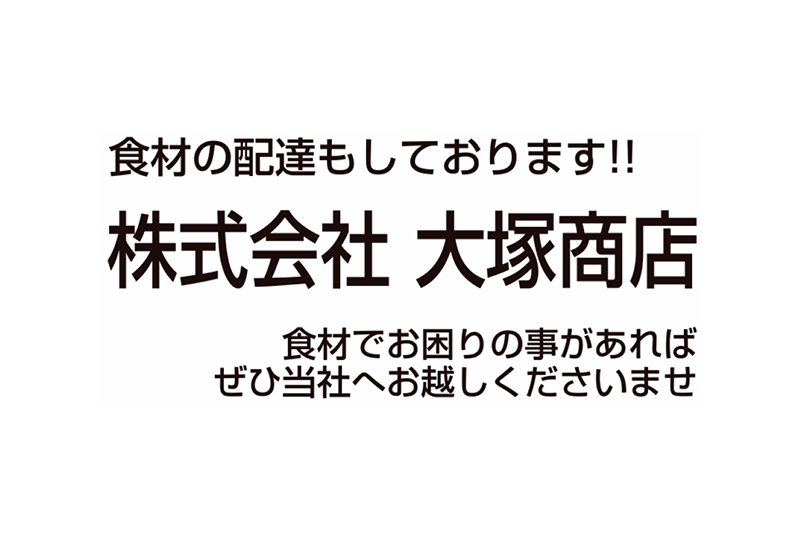 食材の配達もしております!!

株式会社 大塚商店

食材でお困りの事があれば
ぜひ当社へお越しくださいませ